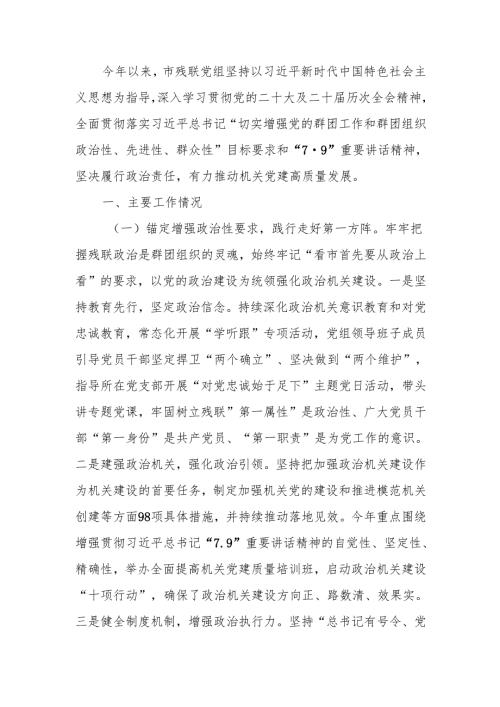 今年以来，市残联党组坚持以习近平新时代中国特色社会主义思想为指导，深入学习贯彻党的二十大及二十届历次全会精神，全面贯彻落实习近平总书记“切实增强党的群团工作和群团组织政治性、先进性、群众性”目标要求和“7·9”重要讲话精神，坚决履行政治责任，有力推动机关党建高质量发展。

一、主要工作情况

（一）锚定增强政治性要求，践行走好第一方阵。牢牢把握残联政治是群团组织的灵魂，始终牢记“看市首先要从政治上看”的要求，以党的政治建设为统领强化政治机关建设。一是坚持教育先行，坚定政治信念。持续深化政治机关意识教育和对党忠诚教育，常态化开展“学听跟”专项活动，党组领导班子成员引导党员干部坚定捍卫“两个确立”、坚决做到“两个维护”，指导所在党支部开展“对党忠诚始于足下”主题党日活动，带头讲专题党课，牢固树立残联”第一属性”是政治性、广大党员干部“第一身份”是共产党员、“第一职责”是为党工作的意识。二是建强政治机关，强化政治引领。坚持把加强政治机关建设作为机关建设的首要任务，制定加强机关党的建设和推进模范机关创建等方面98项具体措施，并持续推动落地见效。今年重点围绕增强贯彻习近平总书记“7.9”重要讲话精神的自觉性、坚定性、精确性，举办全面提高机关党建质量培训班，启动政治机关建设“十项行动”，确保了政治机关建设方向正、路数清、效果实。三是健全制度机制，增强政治执行力。坚持“总书记有号令、党